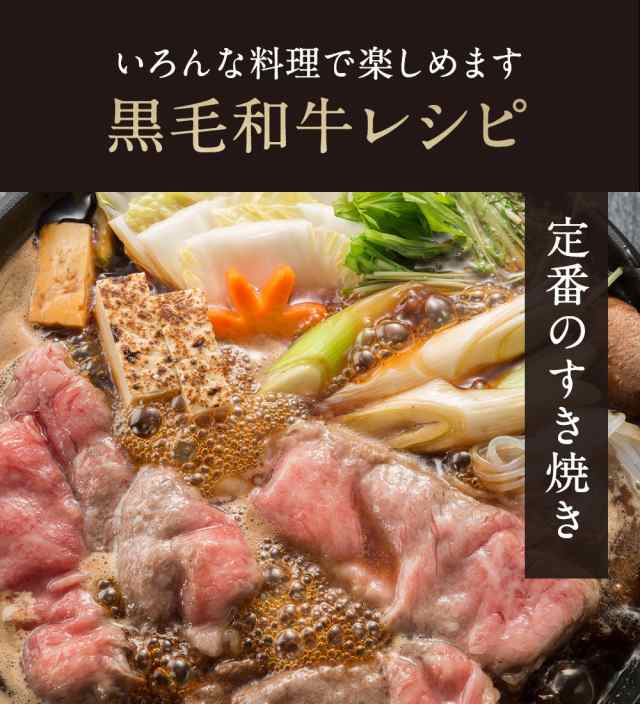 いろんな料理で楽しめます
黒毛和牛レシピ

定番のすき焼き